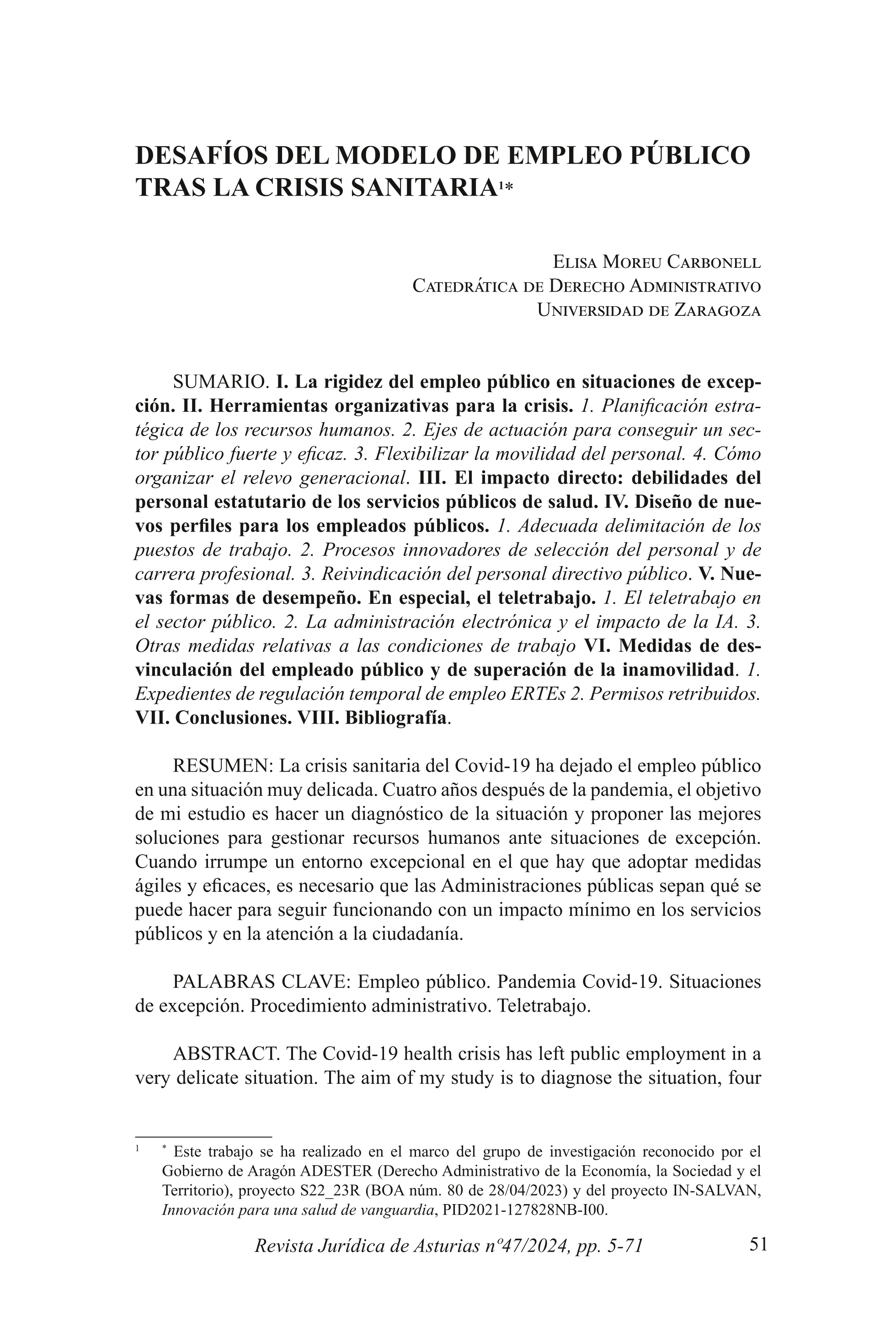 DESAFÍOS DEL MODELO DE EMPLEO PÚBLICO TRAS LA CRISIS SANITARIA1*

Elisa Moreu Carbonell
Catedrática de Derecho Administrativo
Universidad de Zaragoza

SUMARIO. I. La rigidez del empleo público en situaciones de excepción. II. Herramientas organizativas para la crisis. 1. Planificación estratégica de los recursos humanos. 2. Ejes de actuación para conseguir un sector público fuerte y eficaz. 3. Flexibilizar la movilidad del personal. 4. Cómo organizar el relevo generacional. III. El impacto directo: debilidades del personal estatutario de los servicios públicos de salud. IV. Diseño de nuevos perfiles para los empleados públicos. 1. Adecuada delimitación de los puestos de trabajo. 2. Procesos innovadores de selección del personal y de carrera profesional. 3. Reivindicación del personal directivo público. V. Nuevas formas de desempeño. En especial, el teletrabajo. 1. El teletrabajo en el sector público. 2. La administración electrónica y el impacto de la IA. 3. Otras medidas relativas a las condiciones de trabajo VI. Medidas de desvinculación del empleado público y de superación de la inamovilidad. 1. Expedientes de regulación temporal de empleo ERTEs 2. Permisos retribuidos. VII. Conclusiones. VIII. Bibliografía.

RESUMEN: La crisis sanitaria del Covid-19 ha dejado el empleo público en una situación muy delicada. Cuatro años después de la pandemia, el objetivo de mi estudio es hacer un diagnóstico de la situación y proponer las mejores soluciones para gestionar recursos humanos ante situaciones de excepción. Cuando irrumpe un entorno excepcional en el que hay que adoptar medidas ágiles y eficaces, es necesario que las Administraciones públicas sepan qué se puede hacer para seguir funcionando con un impacto mínimo en los servicios públicos y en la atención a la ciudadanía.

PALABRAS CLAVE: Empleo público. Pandemia Covid-19. Situaciones de excepción. Procedimiento administrativo. Teletrabajo.

ABSTRACT. The Covid-19 health crisis has left public employment in a very delicate situation. The aim of my study is to diagnose the situation, four

1 * Este trabajo se ha realizado en el marco del grupo de investigación reconocido por el Gobierno de Aragón ADESTER (Derecho Administrativo de la Economía, la Sociedad y el Territorio), proyecto S22_23R (BOA núm. 80 de 28/04/2023) y del proyecto IN-SALVAN, Innovación para una salud de vanguardia, PID2021-127828NB-I00.

Revista Jurídica de Asturias nº47/2024, pp. 5-71 51